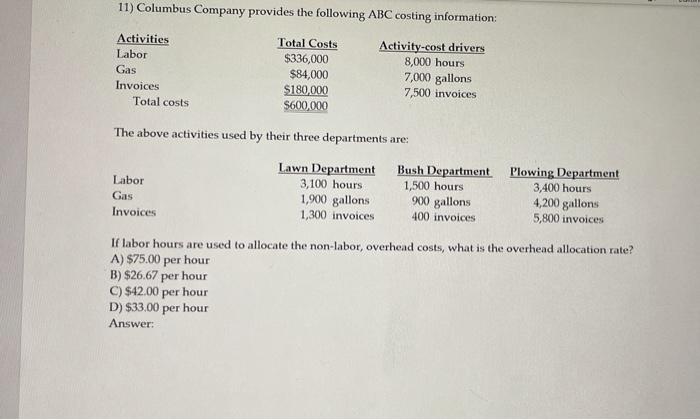 11) Columbus Company provides the following ABC costing information:

| Activities | Total Costs | Activity-cost drivers |
|---|---|---|
| Labor | \$336,000 | 8,000 hours |
| Gas | \$84,000 | 7,000 gallons |
| Invoices | \$180,000 | 7,500 invoices |
| Total costs | \$600,000 | |

The above activities used by their three departments are:

| | Lawn Department | Bush Department | Plowing Department |
|---|---|---|---|
| Labor | 3,100 hours | 1,500 hours | 3,400 hours |
| Gas | 1,900 gallons | 900 gallons | 4,200 gallons |
| Invoices | 1,300 invoices | 400 invoices | 5,800 invoices |

If labor hours are used to allocate the non-labor, overhead costs, what is the overhead allocation rate?
A) \$75.00 per hour
B) \$26.67 per hour
C) \$42.00 per hour
D) \$33.00 per hour
Answer: